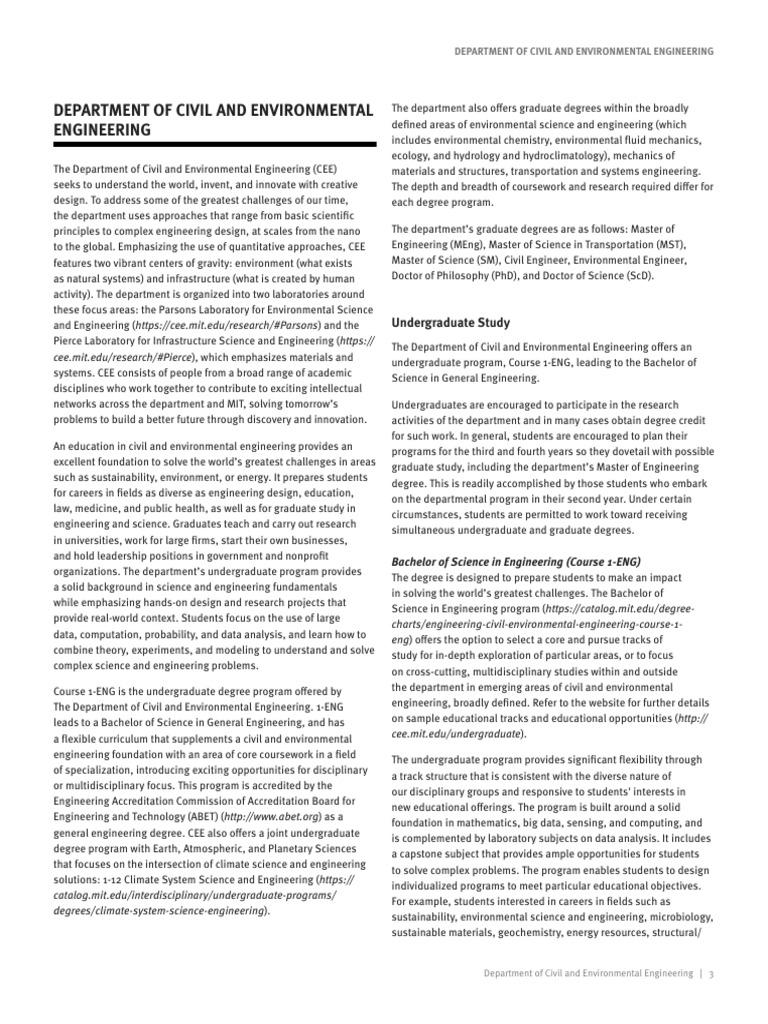 DEPARTMENT OF CIVIL AND ENVIRONMENTAL ENGINEERING

DEPARTMENT OF CIVIL AND ENVIRONMENTAL ENGINEERING

The Department of Civil and Environmental Engineering (CEE) seeks to understand the world, invent, and innovate with creative design. To address some of the greatest challenges of our time, the department uses approaches that range from basic scientific principles to complex engineering design, at scales from the nano to the global. Emphasizing the use of quantitative approaches, CEE features two vibrant centers of gravity: environment (what exists as natural systems) and infrastructure (what is created by human activity). The department is organized into two laboratories around these focus areas: the Parsons Laboratory for Environmental Science and Engineering (https://cee.mit.edu/research/#Parsons) and the Pierce Laboratory for Infrastructure Science and Engineering (https://cee.mit.edu/research/#Pierce), which emphasizes materials and systems. CEE consists of people from a broad range of academic disciplines who work together to contribute to exciting intellectual networks across the department and MIT, solving tomorrow's problems to build a better future through discovery and innovation.

An education in civil and environmental engineering provides an excellent foundation to solve the world's greatest challenges in areas such as sustainability, environment, or energy. It prepares students for careers in fields as diverse as engineering design, education, law, medicine, and public health, as well as for graduate study in engineering and science. Graduates teach and carry out research in universities, work for large firms, start their own businesses, and hold leadership positions in government and nonprofit organizations. The department's undergraduate program provides a solid background in science and engineering fundamentals while emphasizing hands-on design and research projects that provide real-world context. Students focus on the use of large data, computation, probability, and data analysis, and learn how to combine theory, experiments, and modeling to understand and solve complex science and engineering problems.

Course 1-ENG is the undergraduate degree program offered by The Department of Civil and Environmental Engineering. 1-ENG leads to a Bachelor of Science in General Engineering, and has a flexible curriculum that supplements a civil and environmental engineering foundation with an area of core coursework in a field of specialization, introducing exciting opportunities for disciplinary or multidisciplinary focus. This program is accredited by the Engineering Accreditation Commission of Accreditation Board for Engineering and Technology (ABET) (http://www.abet.org) as a general engineering degree. CEE also offers a joint undergraduate degree program with Earth, Atmospheric, and Planetary Sciences that focuses on the intersection of climate science and engineering solutions: 1-12 Climate System Science and Engineering (https://catalog.mit.edu/interdisciplinary/undergraduate-programs/degrees/climate-system-science-engineering).

The department also offers graduate degrees within the broadly defined areas of environmental science and engineering (which includes environmental chemistry, environmental fluid mechanics, ecology, and hydrology and hydroclimatology), mechanics of materials and structures, transportation and systems engineering. The depth and breadth of coursework and research required differ for each degree program.

The department's graduate degrees are as follows: Master of Engineering (MEng), Master of Science in Transportation (MST), Master of Science (SM), Civil Engineer, Environmental Engineer, Doctor of Philosophy (PhD), and Doctor of Science (ScD).

Undergraduate Study

The Department of Civil and Environmental Engineering offers an undergraduate program, Course 1-ENG, leading to the Bachelor of Science in General Engineering.

Undergraduates are encouraged to participate in the research activities of the department and in many cases obtain degree credit for such work. In general, students are encouraged to plan their programs for the third and fourth years so they dovetail with possible graduate study, including the department's Master of Engineering degree. This is readily accomplished by those students who embark on the departmental program in their second year. Under certain circumstances, students are permitted to work toward receiving simultaneous undergraduate and graduate degrees.

Bachelor of Science in Engineering (Course 1-ENG)
The degree is designed to prepare students to make an impact in solving the world's greatest challenges. The Bachelor of Science in Engineering program (https://catalog.mit.edu/degree-charts/engineering-civil-environmental-engineering-course-1-eng) offers the option to select a core and pursue tracks of study for in-depth exploration of particular areas, or to focus on cross-cutting, multidisciplinary studies within and outside the department in emerging areas of civil and environmental engineering, broadly defined. Refer to the website for further details on sample educational tracks and educational opportunities (http://cee.mit.edu/undergraduate).

The undergraduate program provides significant flexibility through a track structure that is consistent with the diverse nature of our disciplinary groups and responsive to students' interests in new educational offerings. The program is built around a solid foundation in mathematics, big data, sensing, and computing, and is complemented by laboratory subjects on data analysis. It includes a capstone subject that provides ample opportunities for students to solve complex problems. The program enables students to design individualized programs to meet particular educational objectives. For example, students interested in careers in fields such as sustainability, environmental science and engineering, microbiology, sustainable materials, geochemistry, energy resources, structural/

Department of Civil and Environmental Engineering | 3